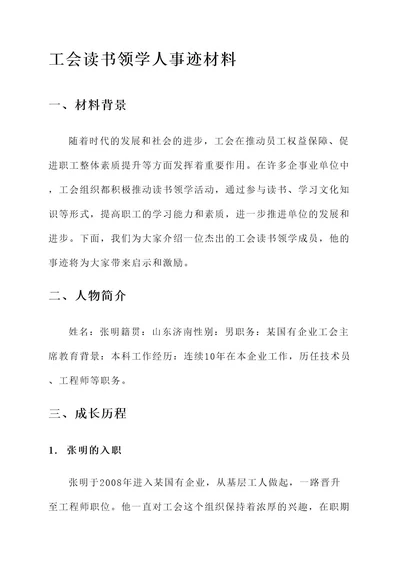 工会读书领学人事迹材料

一、材料背景

随着时代的发展和社会的进步，工会在推动员工权益保障、促进职工整体素质提升等方面发挥着重要作用。在许多企事业单位中，工会组织都积极推动读书领学活动，通过参与读书、学习文化知识等形式，提高职工的学习能力和素质，进一步推进单位的发展和进步。下面，我们为大家介绍一位杰出的工会读书领学成员，他的事迹将为大家带来启示和激励。

二、人物简介

姓名：张明籍贯：山东济南性别：男职务：某国有企业工会主席教育背景：本科工作经历：连续10年在本企业工作，历任技术员、工程师等职务。

三、成长历程

1. 张明的入职

张明于2008年进入某国有企业，从基层工人做起，一路晋升至工程师职位。他一直对工会这个组织保持着浓厚的兴趣，在职期